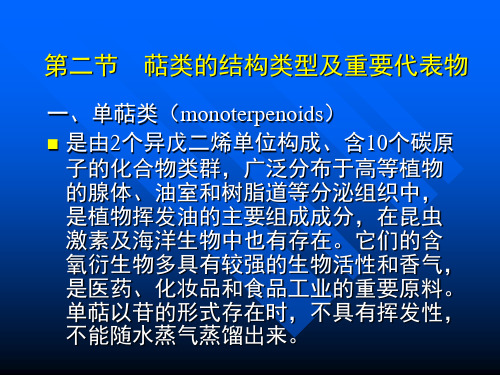 第二节　萜类的结构类型及重要代表物

一、单萜类（monoterpenoids）

是由2个异戊二烯单位构成、含10个碳原子的化合物类群，广泛分布于高等植物的腺体、油室和树脂道等分泌组织中，是植物挥发油的主要组成成分，在昆虫激素及海洋生物中也有存在。它们的含氧衍生物多具有较强的生物活性和香气，是医药、化妆品和食品工业的重要原料。单萜以苷的形式存在时，不具有挥发性，不能随水蒸气蒸馏出来。